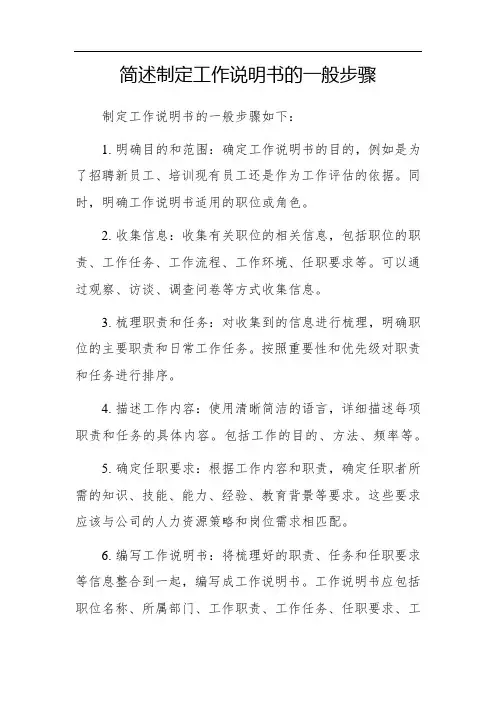 简述制定工作说明书的一般步骤

制定工作说明书的一般步骤如下：

1. 明确目的和范围：确定工作说明书的目的，例如是为了招聘新员工、培训现有员工还是作为工作评估的依据。同时，明确工作说明书适用的职位或角色。

2. 收集信息：收集有关职位的相关信息，包括职位的职责、工作任务、工作流程、工作环境、任职要求等。可以通过观察、访谈、调查问卷等方式收集信息。

3. 梳理职责和任务：对收集到的信息进行梳理，明确职位的主要职责和日常工作任务。按照重要性和优先级对职责和任务进行排序。

4. 描述工作内容：使用清晰简洁的语言，详细描述每项职责和任务的具体内容。包括工作的目的、方法、频率等。

5. 确定任职要求：根据工作内容和职责，确定任职者所需的知识、技能、能力、经验、教育背景等要求。这些要求应该与公司的人力资源策略和岗位需求相匹配。

6. 编写工作说明书：将梳理好的职责、任务和任职要求等信息整合到一起，编写成工作说明书。工作说明书应包括职位名称、所属部门、工作职责、工作任务、任职要求、工